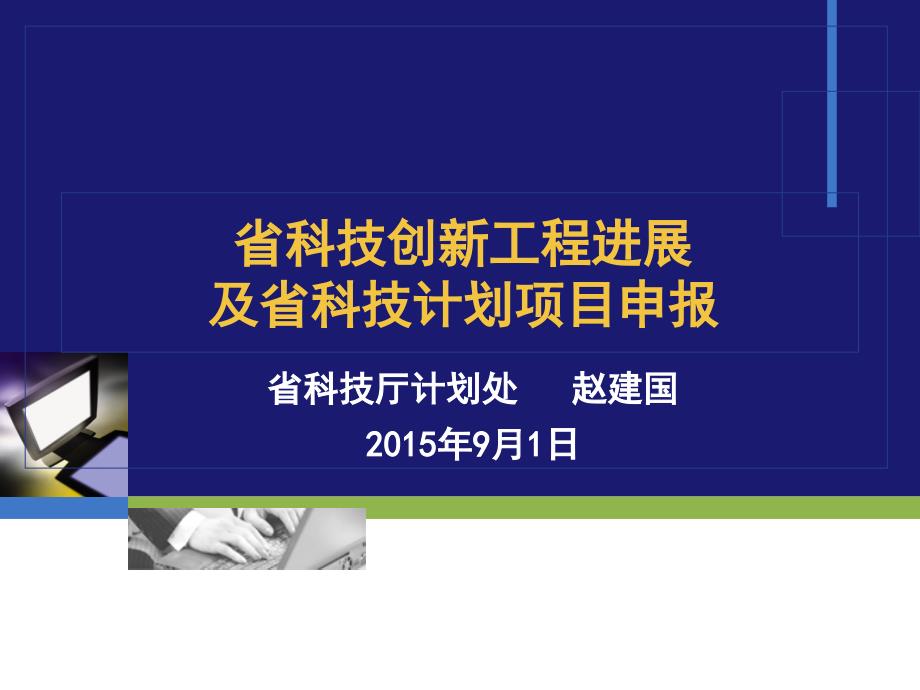 省科技创新工程进展
及省科技计划项目申报

省科技厅计划处　赵建国

2015年9月1日